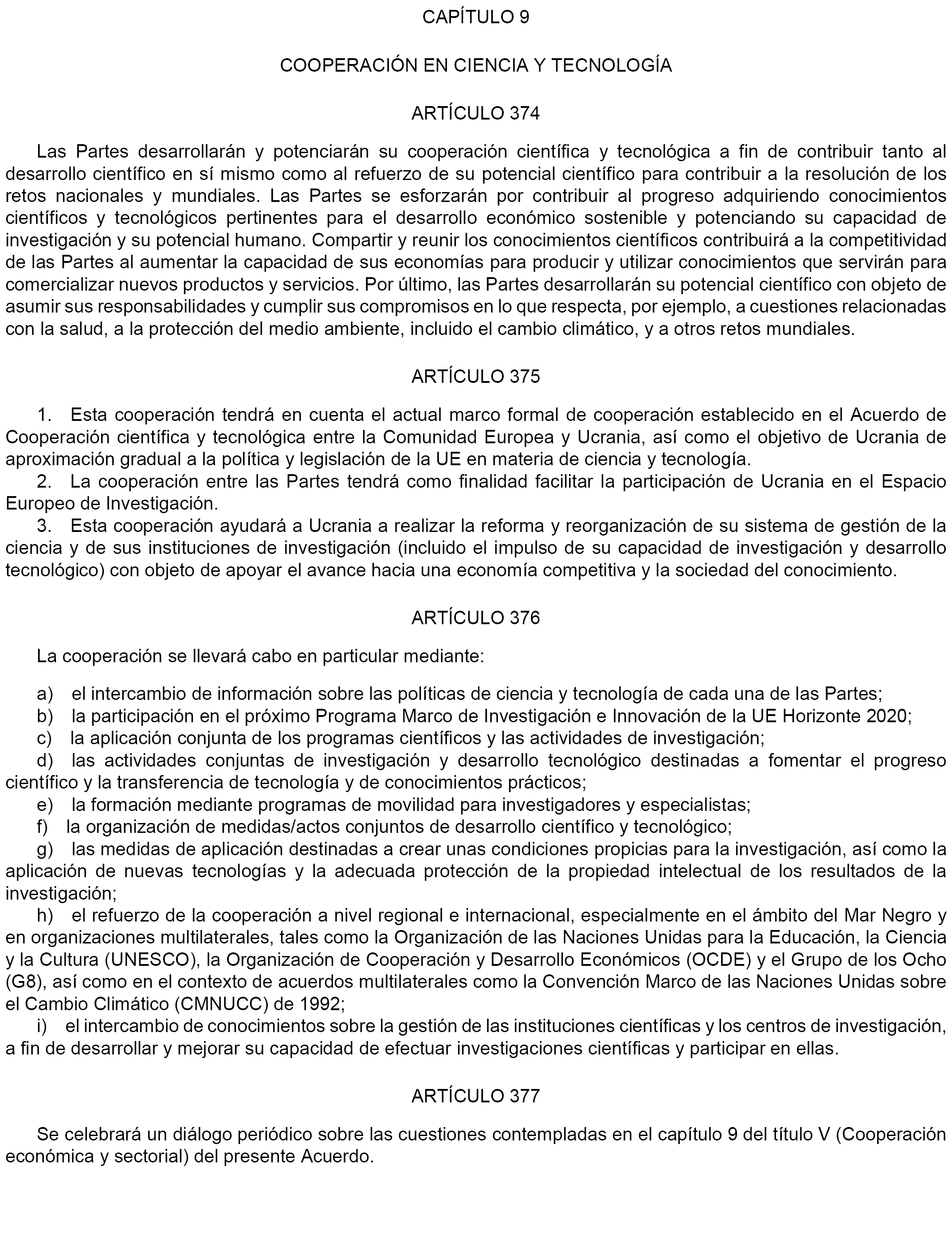 CAPÍTULO 9

COOPERACIÓN EN CIENCIA Y TECNOLOGÍA

ARTÍCULO 374

Las Partes desarrollarán y potenciarán su cooperación científica y tecnológica a fin de contribuir tanto al desarrollo científico en sí mismo como al refuerzo de su potencial científico para contribuir a la resolución de los retos nacionales y mundiales. Las Partes se esforzarán por contribuir al progreso adquiriendo conocimientos científicos y tecnológicos pertinentes para el desarrollo económico sostenible y potenciando su capacidad de investigación y su potencial humano. Compartir y reunir los conocimientos científicos contribuirá a la competitividad de las Partes al aumentar la capacidad de sus economías para producir y utilizar conocimientos que servirán para comercializar nuevos productos y servicios. Por último, las Partes desarrollarán su potencial científico con objeto de asumir sus responsabilidades y cumplir sus compromisos en lo que respecta, por ejemplo, a cuestiones relacionadas con la salud, a la protección del medio ambiente, incluido el cambio climático, y a otros retos mundiales.

ARTÍCULO 375

1. Esta cooperación tendrá en cuenta el actual marco formal de cooperación establecido en el Acuerdo de Cooperación científica y tecnológica entre la Comunidad Europea y Ucrania, así como el objetivo de Ucrania de aproximación gradual a la política y legislación de la UE en materia de ciencia y tecnología.
2. La cooperación entre las Partes tendrá como finalidad facilitar la participación de Ucrania en el Espacio Europeo de Investigación.
3. Esta cooperación ayudará a Ucrania a realizar la reforma y reorganización de su sistema de gestión de la ciencia y de sus instituciones de investigación (incluido el impulso de su capacidad de investigación y desarrollo tecnológico) con objeto de apoyar el avance hacia una economía competitiva y la sociedad del conocimiento.

ARTÍCULO 376

La cooperación se llevará cabo en particular mediante:

a) el intercambio de información sobre las políticas de ciencia y tecnología de cada una de las Partes;
b) la participación en el próximo Programa Marco de Investigación e Innovación de la UE Horizonte 2020;
c) la aplicación conjunta de los programas científicos y las actividades de investigación;
d) las actividades conjuntas de investigación y desarrollo tecnológico destinadas a fomentar el progreso científico y la transferencia de tecnología y de conocimientos prácticos;
e) la formación mediante programas de movilidad para investigadores y especialistas;
f) la organización de medidas/actos conjuntos de desarrollo científico y tecnológico;
g) las medidas de aplicación destinadas a crear unas condiciones propicias para la investigación, así como la aplicación de nuevas tecnologías y la adecuada protección de la propiedad intelectual de los resultados de la investigación;
h) el refuerzo de la cooperación a nivel regional e internacional, especialmente en el ámbito del Mar Negro y en organizaciones multilaterales, tales como la Organización de las Naciones Unidas para la Educación, la Ciencia y la Cultura (UNESCO), la Organización de Cooperación y Desarrollo Económicos (OCDE) y el Grupo de los Ocho (G8), así como en el contexto de acuerdos multilaterales como la Convención Marco de las Naciones Unidas sobre el Cambio Climático (CMNUCC) de 1992;
i) el intercambio de conocimientos sobre la gestión de las instituciones científicas y los centros de investigación, a fin de desarrollar y mejorar su capacidad de efectuar investigaciones científicas y participar en ellas.

ARTÍCULO 377

Se celebrará un diálogo periódico sobre las cuestiones contempladas en el capítulo 9 del título V (Cooperación económica y sectorial) del presente Acuerdo.